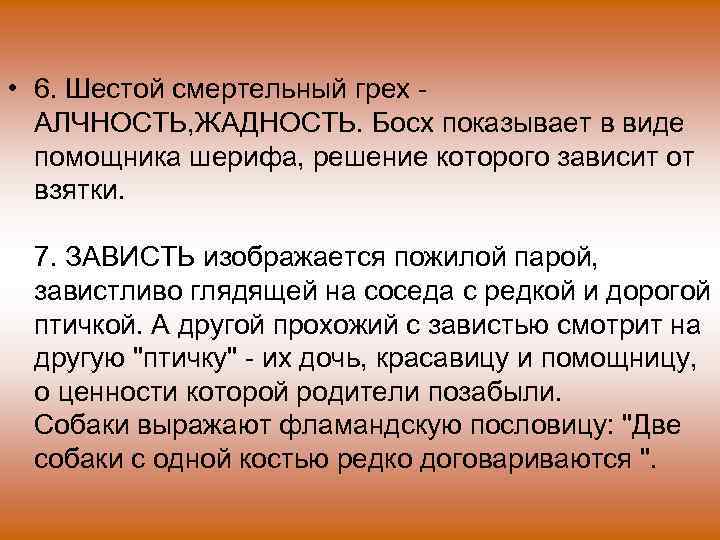 • 6. Шестой смертельный грех - АЛЧНОСТЬ,ЖАДНОСТЬ. Босх показывает в виде помощника шерифа, решение которого зависит от взятки.

7. ЗАВИСТЬ изображается пожилой парой, завистливо глядящей на соседа с редкой и дорогой птичкой. А другой прохожий с завистью смотрит на другую "птичку" - их дочь, красавицу и помощницу, о ценности которой родители позабыли.
Собаки выражают фламандскую пословицу: "Две собаки с одной костью редко договариваются ".